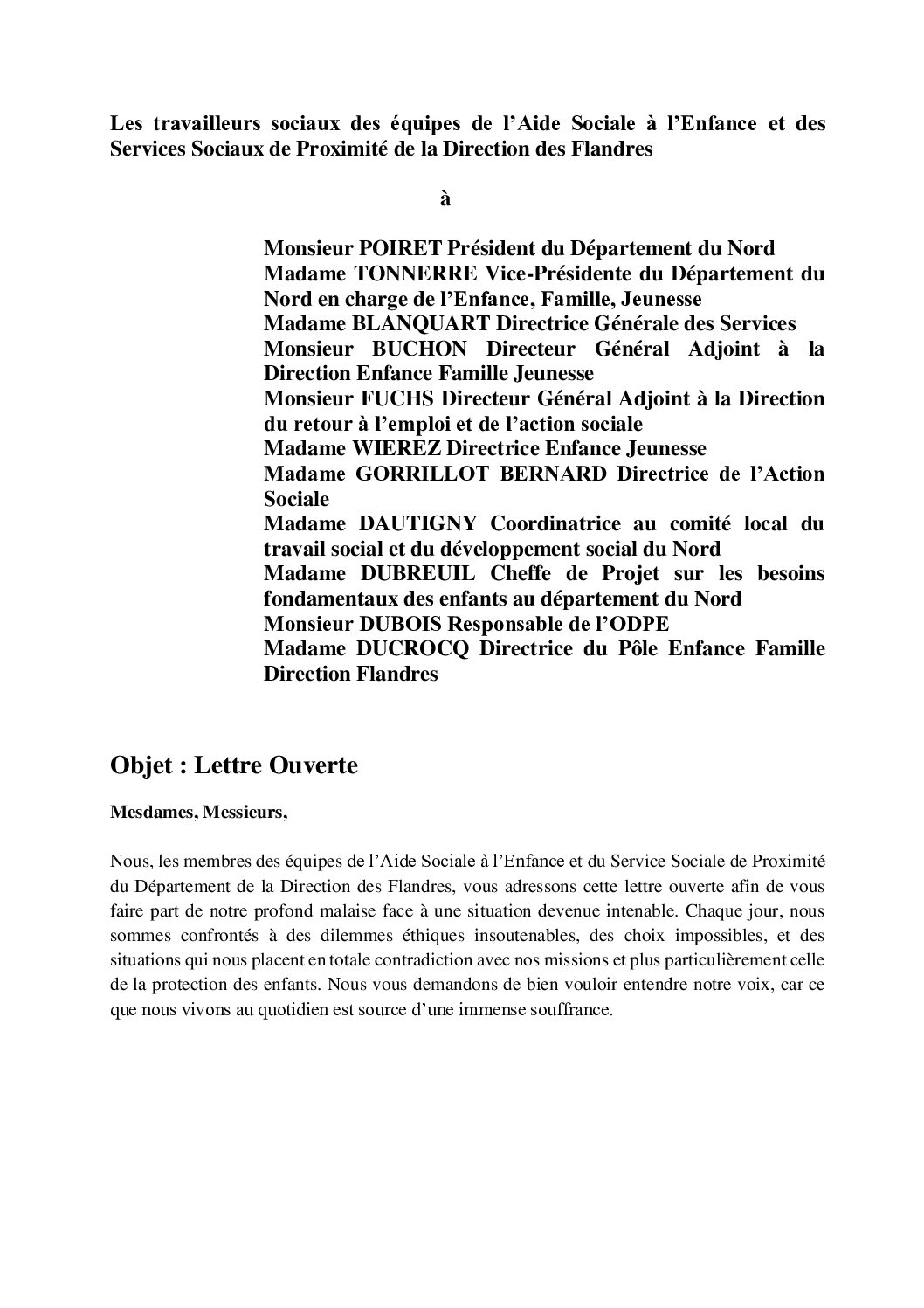 Les travailleurs sociaux des équipes de l'Aide Sociale à l'Enfance et des Services Sociaux de Proximité de la Direction des Flandres

à

Monsieur POIRET Président du Département du Nord
Madame TONNERRE Vice-Présidente du Département du Nord en charge de l'Enfance, Famille, Jeunesse
Madame BLANQUART Directrice Générale des Services
Monsieur BUCHON Directeur Général Adjoint à la Direction Enfance Famille Jeunesse
Monsieur FUCHS Directeur Général Adjoint à la Direction du retour à l'emploi et de l'action sociale
Madame WIEREZ Directrice Enfance Jeunesse
Madame GORRILLOT BERNARD Directrice de l'Action Sociale
Madame DAUTIGNY Coordinatrice au comité local du travail social et du développement social du Nord
Madame DUBREUIL Cheffe de Projet sur les besoins fondamentaux des enfants au département du Nord
Monsieur DUBOIS Responsable de l'ODPE
Madame DUCROCQ Directrice du Pôle Enfance Famille Direction Flandres

Objet : Lettre Ouverte

Mesdames, Messieurs,

Nous, les membres des équipes de l'Aide Sociale à l'Enfance et du Service Sociale de Proximité du Département de la Direction des Flandres, vous adressons cette lettre ouverte afin de vous faire part de notre profond malaise face à une situation devenue intenable. Chaque jour, nous sommes confrontés à des dilemmes éthiques insoutenables, des choix impossibles, et des situations qui nous placent en totale contradiction avec nos missions et plus particulièrement celle de la protection des enfants. Nous vous demandons de bien vouloir entendre notre voix, car ce que nous vivons au quotidien est source d'une immense souffrance.